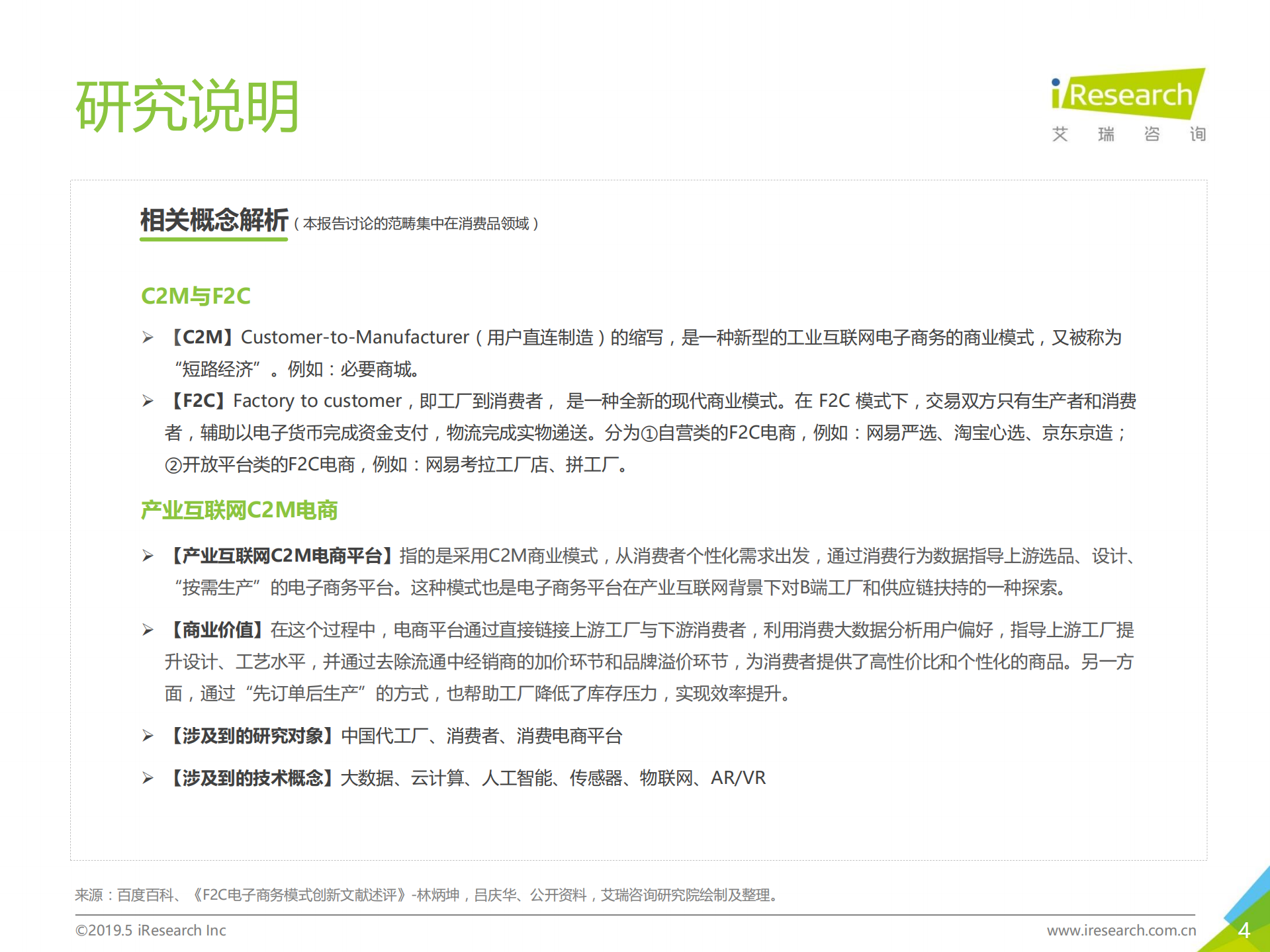 研究说明

iResearch
艾 瑞 咨 询

相关概念解析（本报告讨论的范畴集中在消费品领域）

C2M与F2C

➢ 【C2M】Customer-to-Manufacturer（用户直连制造）的缩写，是一种新型的工业互联网电子商务的商业模式，又被称为“短路经济”。例如：必要商城。

➢ 【F2C】Factory to customer，即工厂到消费者， 是一种全新的现代商业模式。在 F2C 模式下，交易双方只有生产者和消费者，辅助以电子货币完成资金支付，物流完成实物递送。分为①自营类的F2C电商，例如：网易严选、淘宝心选、京东京造；②开放平台类的F2C电商，例如：网易考拉工厂店、拼工厂。

产业互联网C2M电商

➢ 【产业互联网C2M电商平台】指的是采用C2M商业模式，从消费者个性化需求出发，通过消费行为数据指导上游选品、设计、“按需生产”的电子商务平台。这种模式也是电子商务平台在产业互联网背景下对B端工厂和供应链扶持的一种探索。

➢ 【商业价值】在这个过程中，电商平台通过直接链接上游工厂与下游消费者，利用消费大数据分析用户偏好，指导上游工厂提升设计、工艺水平，并通过去除流通中经销商的加价环节和品牌溢价环节，为消费者提供了高性价比和个性化的商品。另一方面，通过“先订单后生产”的方式，也帮助工厂降低了库存压力，实现效率提升。

➢ 【涉及到的研究对象】中国代工厂、消费者、消费电商平台

➢ 【涉及到的技术概念】大数据、云计算、人工智能、传感器、物联网、AR/VR

来源：百度百科、《F2C电子商务模式创新文献述评》-林炳坤，吕庆华、公开资料，艾瑞咨询研究院绘制及整理。

©2019.5 iResearch Inc

www.iresearch.com.cn

4